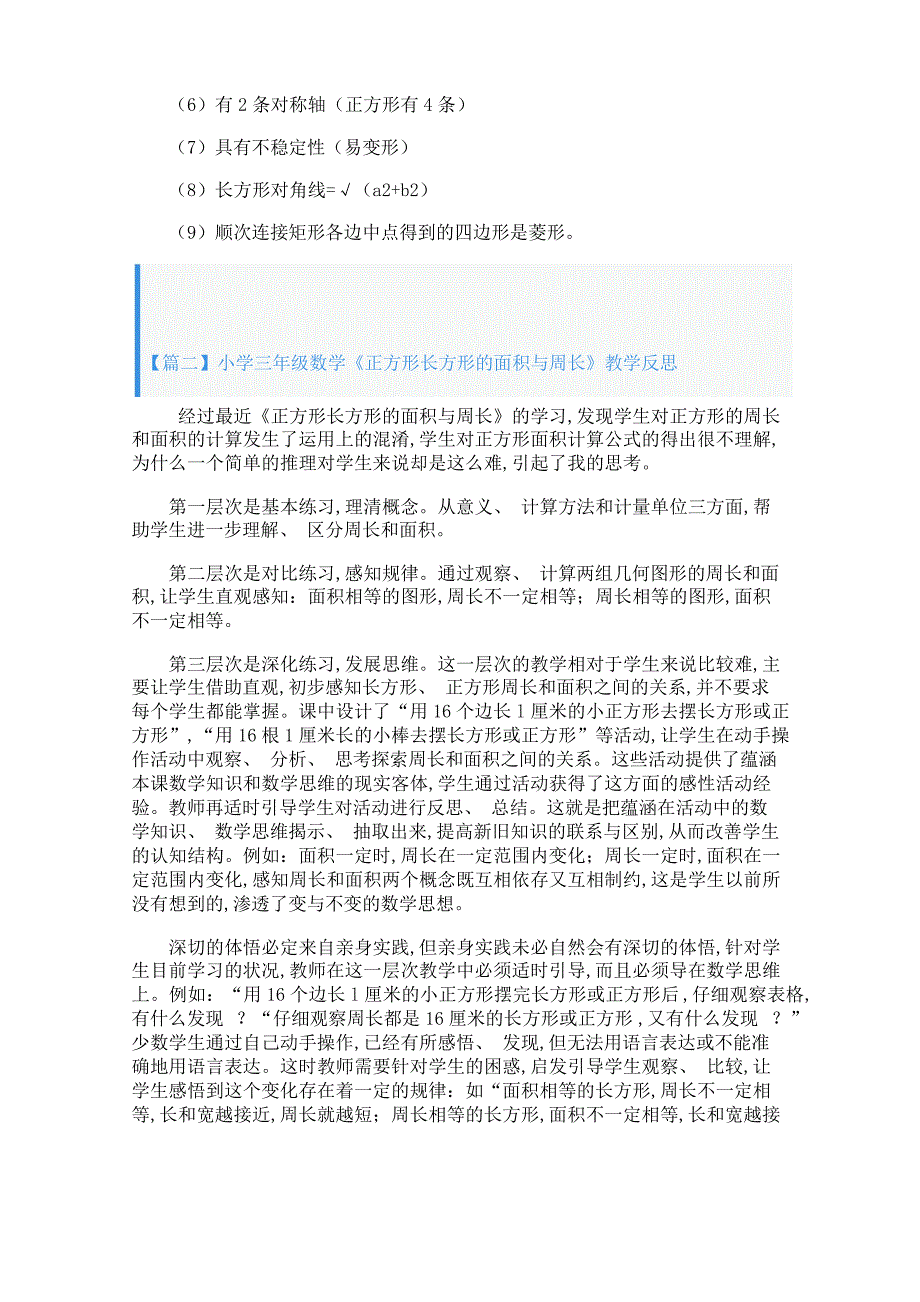 （6）有 2 条对称轴（正方形有 4 条）

（7）具有不稳定性（易变形）

（8）长方形对角线=√（a2+b2）

（9）顺次连接矩形各边中点得到的四边形是菱形。

【篇二】小学三年级数学《正方形长方形的面积与周长》教学反思

经过最近《正方形长方形的面积与周长》的学习，发现学生对正方形的周长和面积的计算发生了运用上的混淆，学生对正方形面积计算公式的得出很不理解，为什么一个简单的推理对学生来说却是这么难，引起了我的思考。

第一层次是基本练习，理清概念。从意义、 计算方法和计量单位三方面，帮助学生进一步理解、 区分周长和面积。

第二层次是对比练习，感知规律。通过观察、 计算两组几何图形的周长和面积，让学生直观感知：面积相等的图形，周长不一定相等；周长相等的图形，面积不一定相等。

第三层次是深化练习，发展思维。这一层次的教学相对于学生来说比较难，主要让学生借助直观，初步感知长方形、 正方形周长和面积之间的关系，并不要求每个学生都能掌握。课中设计了“用 16 个边长 1 厘米的小正方形去摆长方形或正方形”，“用 16 根 1 厘米长的小棒去摆长方形或正方形”等活动，让学生在动手操作活动中观察、 分析、 思考探索周长和面积之间的关系。这些活动提供了蕴涵本课数学知识和数学思维的现实客体，学生通过活动获得了这方面的感性活动经验。教师再适时引导学生对活动进行反思、 总结。这就是把蕴涵在活动中的数学知识、 数学思维揭示、 抽取出来，提高新旧知识的联系与区别，从而改善学生的认知结构。例如：面积一定时，周长在一定范围内变化；周长一定时，面积在一定范围内变化，感知周长和面积两个概念既互相依存又互相制约，这是学生以前所没有想到的，渗透了变与不变的数学思想。

深切的体悟必定来自亲身实践，但亲身实践未必自然会有深切的体悟，针对学生目前学习的状况，教师在这一层次教学中必须适时引导，而且必须导在数学思维上。例如：“用 16 个边长 1 厘米的小正方形摆完长方形或正方形后，仔细观察表格，有什么发现 ？“仔细观察周长都是 16 厘米的长方形或正方形，又有什么发现 ？”少数学生通过自己动手操作，已经有所感悟、 发现，但无法用语言表达或不能准确地用语言表达。这时教师需要针对学生的困惑，启发引导学生观察、 比较，让学生感悟到这个变化存在着一定的规律：如“面积相等的长方形，周长不一定相等，长和宽越接近，周长就越短；周长相等的长方形，面积不一定相等，长和宽越接